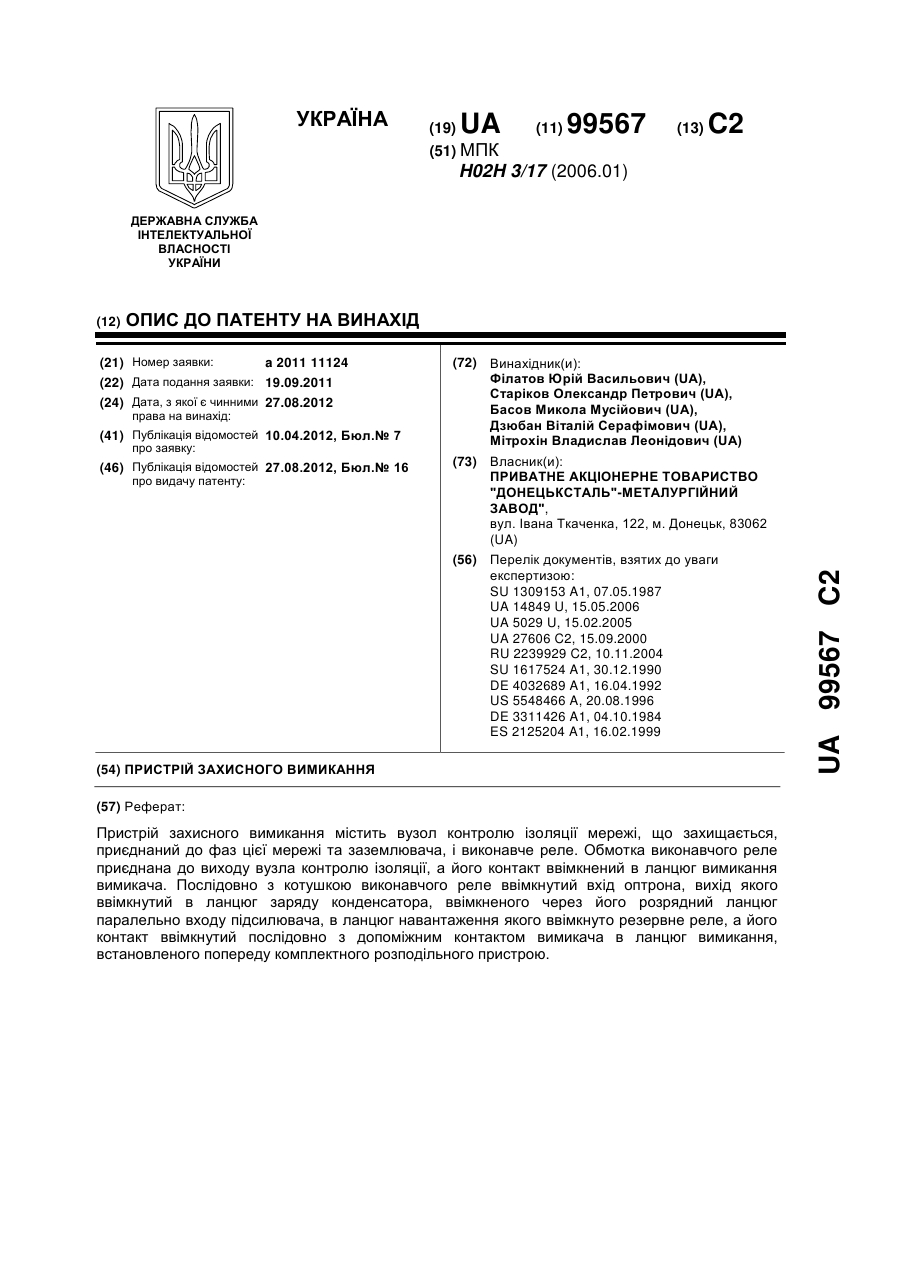 ДЕРЖАВНА СЛУЖБА ІНТЕЛЕКТУАЛЬНОЇ ВЛАСНОСТІ УКРАЇНИ

УКРАЇНА

(19) UA (11) 99567 (13) C2

(51) МПК
H02H 3/17 (2006.01)

(12) ОПИС ДО ПАТЕНТУ НА ВИНАХІД

(21) Номер заявки: a 2011 11124
(22) Дата подання заявки: 19.09.2011
(24) Дата, з якої є чинними права на винахід: 27.08.2012
(41) Публікація відомостей про заявку: 10.04.2012, Бюл.№ 7
(46) Публікація відомостей про видачу патенту: 27.08.2012, Бюл.№ 16

(72) Винахідник(и):
Філатов Юрій Васильович (UA),
Старіков Олександр Петрович (UA),
Басов Микола Мусійович (UA),
Дзюбан Віталій Серафімович (UA),
Мітрохін Владислав Леонідович (UA)

(73) Власник(и):
ПРИВАТНЕ АКЦІОНЕРНЕ ТОВАРИСТВО "ДОНЕЦЬКСТАЛЬ"-МЕТАЛУРГІЙНИЙ ЗАВОД",
вул. Івана Ткаченка, 122, м. Донецьк, 83062 (UA)

(56) Перелік документів, взятих до уваги експертизою:
SU 1309153 A1, 07.05.1987
UA 14849 U, 15.05.2006
UA 5029 U, 15.02.2005
UA 27606 C2, 15.09.2000
RU 2239929 C2, 10.11.2004
SU 1617524 A1, 30.12.1990
DE 4032689 A1, 16.04.1992
US 5548466 A, 20.08.1996
DE 3311426 A1, 04.10.1984
ES 2125204 A1, 16.02.1999

(54) ПРИСТРІЙ ЗАХИСНОГО ВИМИКАННЯ

(57) Реферат:

Пристрій захисного вимикання містить вузол контролю ізоляції мережі, що захищається, приєднаний до фаз цієї мережі та заземлювача, і виконавче реле. Обмотка виконавчого реле приєднана до виходу вузла контролю ізоляції, а його контакт ввімкнений в ланцюг вимикання вимикача. Послідовно з котушкою виконавчого реле ввімкнутий вхід оптрона, вихід якого ввімкнутий в ланцюг заряду конденсатора, ввімкненого через його розрядний ланцюг паралельно входу підсилювача, в ланцюг навантаження якого ввімкнуто резервне реле, а його контакт ввімкнутий послідовно з допоміжним контактом вимикача в ланцюг вимикання, встановленого попереду комплектного розподільного пристрою.

UA 99567 C2